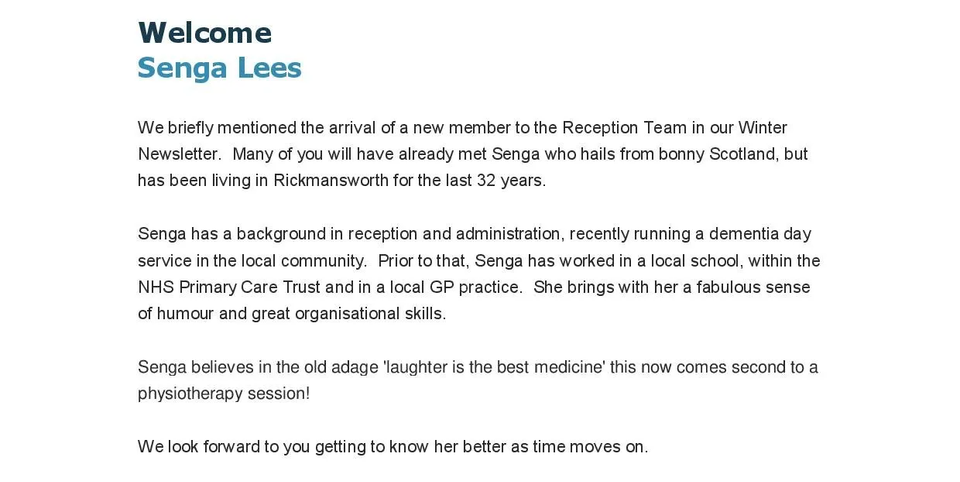 Welcome
Senga Lees

We briefly mentioned the arrival of a new member to the Reception Team in our Winter Newsletter. Many of you will have already met Senga who hails from bonny Scotland, but has been living in Rickmansworth for the last 32 years.

Senga has a background in reception and administration, recently running a dementia day service in the local community. Prior to that, Senga has worked in a local school, within the NHS Primary Care Trust and in a local GP practice. She brings with her a fabulous sense of humour and great organisational skills.

Senga believes in the old adage 'laughter is the best medicine' this now comes second to a physiotherapy session!

We look forward to you getting to know her better as time moves on.